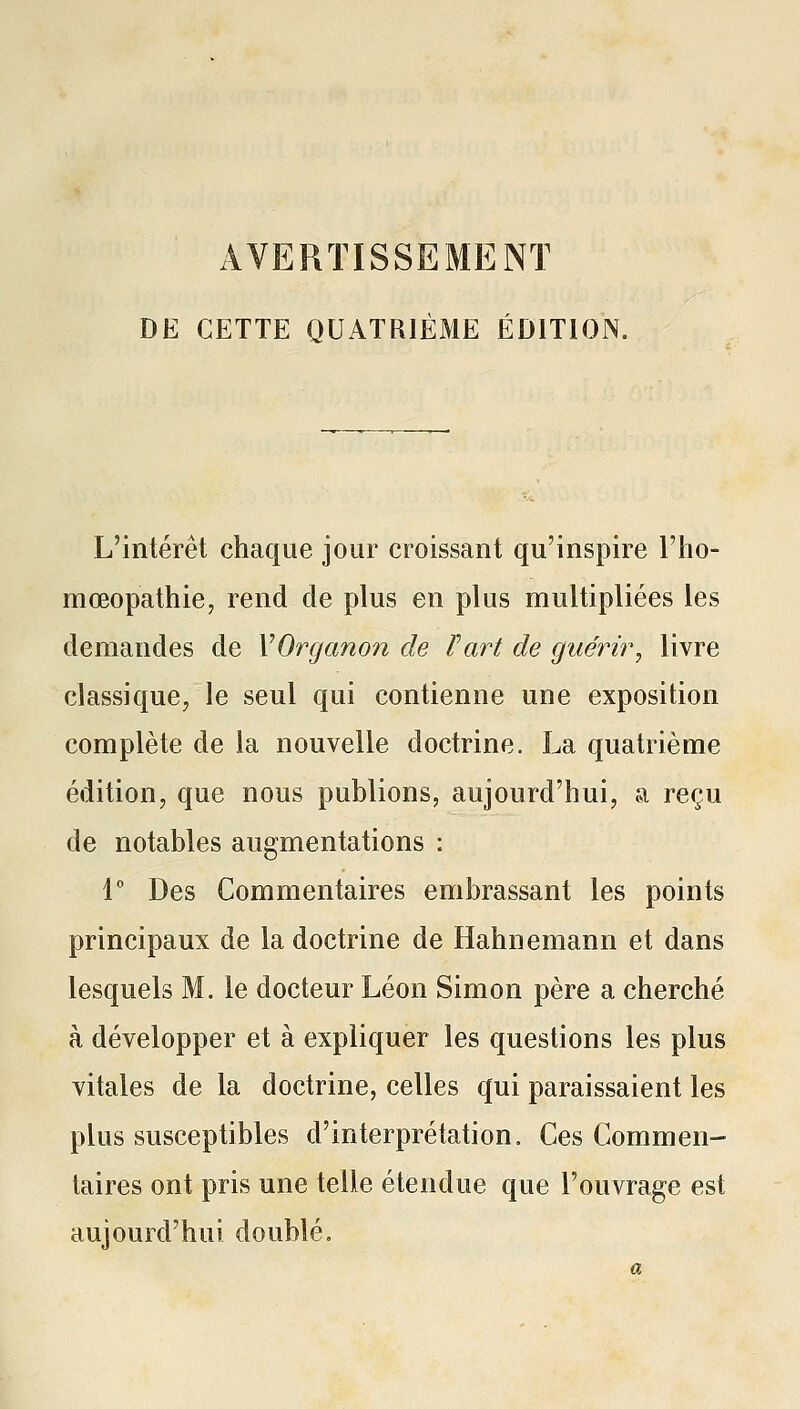 AVERTISSEMENT
DE CETTE QUATRIÈME ÉDITION.

L'intérêt chaque jour croissant qu'inspire l'homœopathie, rend de plus en plus multipliées les demandes de l'Organon de l'art de guérir, livre classique, le seul qui contienne une exposition complète de la nouvelle doctrine. La quatrième édition, que nous publions, aujourd'hui, a reçu de notables augmentations :

1° Des Commentaires embrassant les points principaux de la doctrine de Hahnemann et dans lesquels M. le docteur Léon Simon père a cherché à développer et à expliquer les questions les plus vitales de la doctrine, celles qui paraissaient les plus susceptibles d'interprétation. Ces Commentaires ont pris une telle étendue que l'ouvrage est aujourd'hui doublé.

a